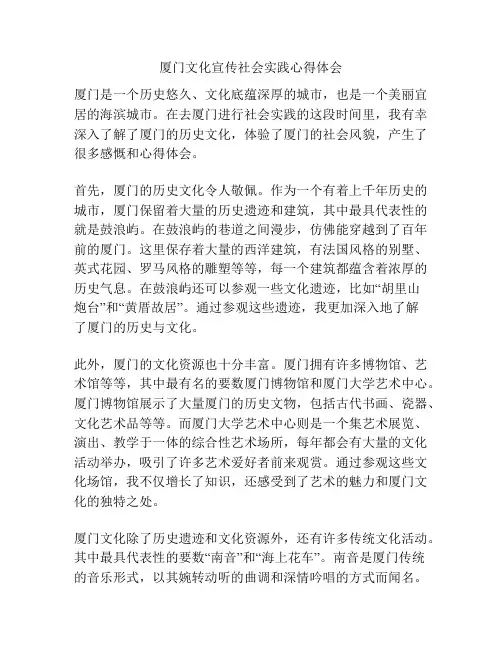 厦门文化宣传社会实践心得体会

厦门是一个历史悠久、文化底蕴深厚的城市，也是一个美丽宜居的海滨城市。在去厦门进行社会实践的这段时间里，我有幸深入了解了厦门的历史文化，体验了厦门的社会风貌，产生了很多感慨和心得体会。

首先，厦门的历史文化令人敬佩。作为一个有着上千年历史的城市，厦门保留着大量的历史遗迹和建筑，其中最具代表性的就是鼓浪屿。在鼓浪屿的巷道之间漫步，仿佛能穿越到了百年前的厦门。这里保存着大量的西洋建筑，有法国风格的别墅、英式花园、罗马风格的雕塑等等，每一个建筑都蕴含着浓厚的历史气息。在鼓浪屿还可以参观一些文化遗迹，比如“胡里山炮台”和“黄厝故居”。通过参观这些遗迹，我更加深入地了解了厦门的历史与文化。

此外，厦门的文化资源也十分丰富。厦门拥有许多博物馆、艺术馆等等，其中最有名的要数厦门博物馆和厦门大学艺术中心。厦门博物馆展示了大量厦门的历史文物，包括古代书画、瓷器、文化艺术品等等。而厦门大学艺术中心则是一个集艺术展览、演出、教学于一体的综合性艺术场所，每年都会有大量的文化活动举办，吸引了许多艺术爱好者前来观赏。通过参观这些文化场馆，我不仅增长了知识，还感受到了艺术的魅力和厦门文化的独特之处。

厦门文化除了历史遗迹和文化资源外，还有许多传统文化活动。其中最具代表性的要数“南音”和“海上花车”。南音是厦门传统的音乐形式，以其婉转动听的曲调和深情吟唱的方式而闻名。